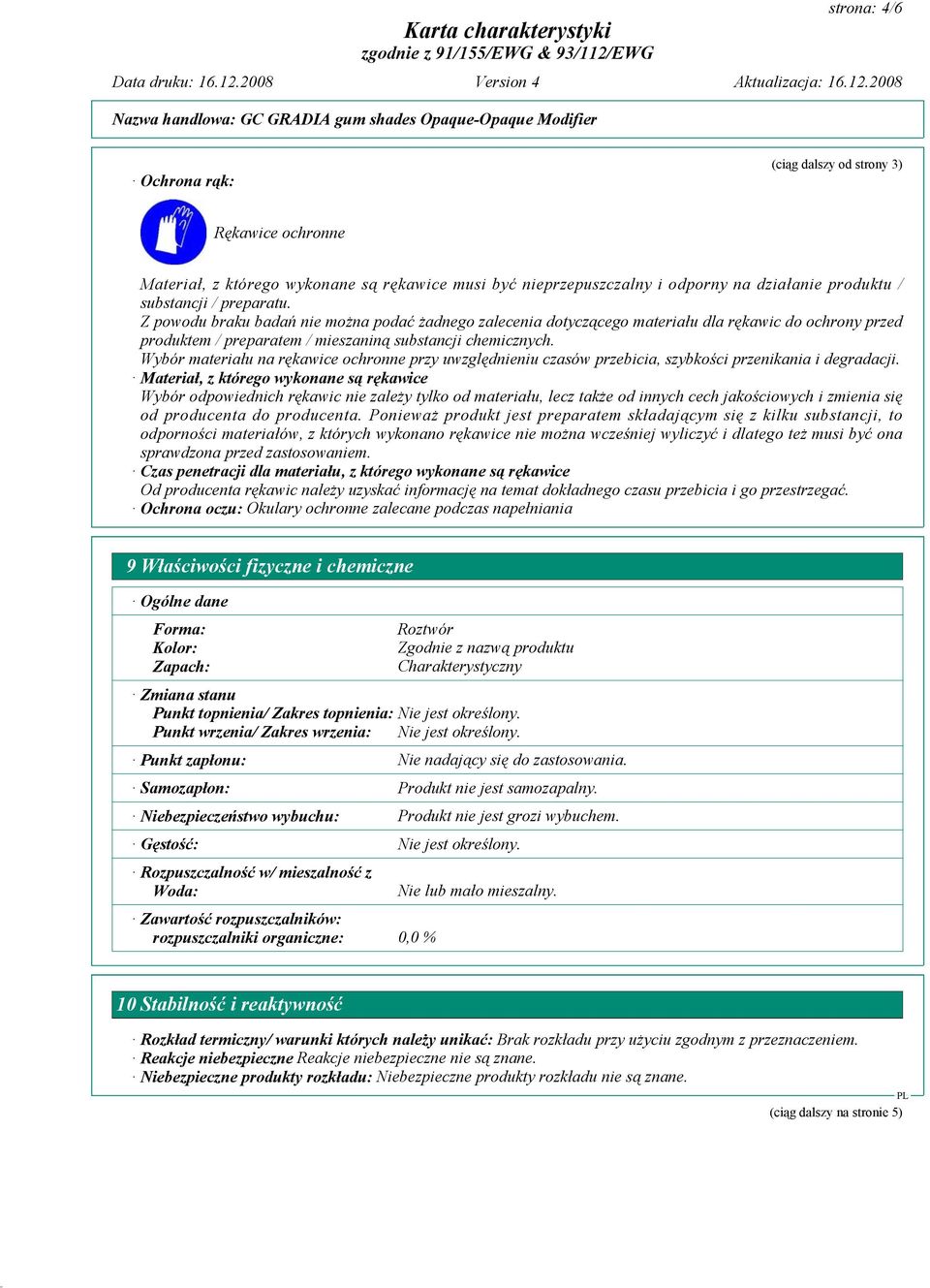 strona: 4/6

Karta charakterystyki
zgodnie z 91/155/EWG & 93/112/EWG

Data druku: 16.12.2008 Version 4 Aktualizacja: 16.12.2008

Nazwa handlowa: GC GRADIA gum shades Opaque-Opaque Modifier

(ciąg dalszy od strony 3)

· Ochrona rąk:

Rękawice ochronne

Materiał, z którego wykonane są rękawice musi być nieprzepuszczalny i odporny na działanie produktu / substancji / preparatu.
Z powodu braku badań nie można podać żadnego zalecenia dotyczącego materiału dla rękawic do ochrony przed produktem / preparatem / mieszaniną substancji chemicznych.
Wybór materiału na rękawice ochronne przy uwzględnieniu czasów przebicia, szybkości przenikania i degradacji.
· Materiał, z którego wykonane są rękawice
Wybór odpowiednich rękawic nie zależy tylko od materiału, lecz także od innych cech jakościowych i zmienia się od producenta do producenta. Ponieważ produkt jest preparatem składającym się z kilku substancji, to odporności materiałów, z których wykonano rękawice nie można wcześniej wyliczyć i dlatego też musi być ona sprawdzona przed zastosowaniem.
· Czas penetracji dla materiału, z którego wykonane są rękawice
Od producenta rękawic należy uzyskać informację na temat dokładnego czasu przebicia i go przestrzegać.
· Ochrona oczu: Okulary ochronne zalecane podczas napełniania

9 Właściwości fizyczne i chemiczne

· Ogólne dane

Forma: Roztwór
Kolor: Zgodnie z nazwą produktu
Zapach: Charakterystyczny

· Zmiana stanu
Punkt topnienia/ Zakres topnienia: Nie jest określony.
Punkt wrzenia/ Zakres wrzenia: Nie jest określony.

· Punkt zapłonu: Nie nadający się do zastosowania.

· Samozapłon: Produkt nie jest samozapalny.

· Niebezpieczeństwo wybuchu: Produkt nie jest grozi wybuchem.

· Gęstość: Nie jest określony.

· Rozpuszczalność w/ mieszalność z
Woda: Nie lub mało mieszalny.

· Zawartość rozpuszczalników:
rozpuszczalniki organiczne: 0,0 %

10 Stabilność i reaktywność

· Rozkład termiczny/ warunki których należy unikać: Brak rozkładu przy użyciu zgodnym z przeznaczeniem.
· Reakcje niebezpieczne Reakcje niebezpieczne nie są znane.
· Niebezpieczne produkty rozkładu: Niebezpieczne produkty rozkładu nie są znane.

PL

(ciąg dalszy na stronie 5)